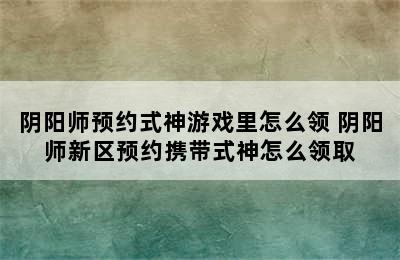 阴阳师预约式神游戏里怎么领 阴阳师新区预约携带式神怎么领取